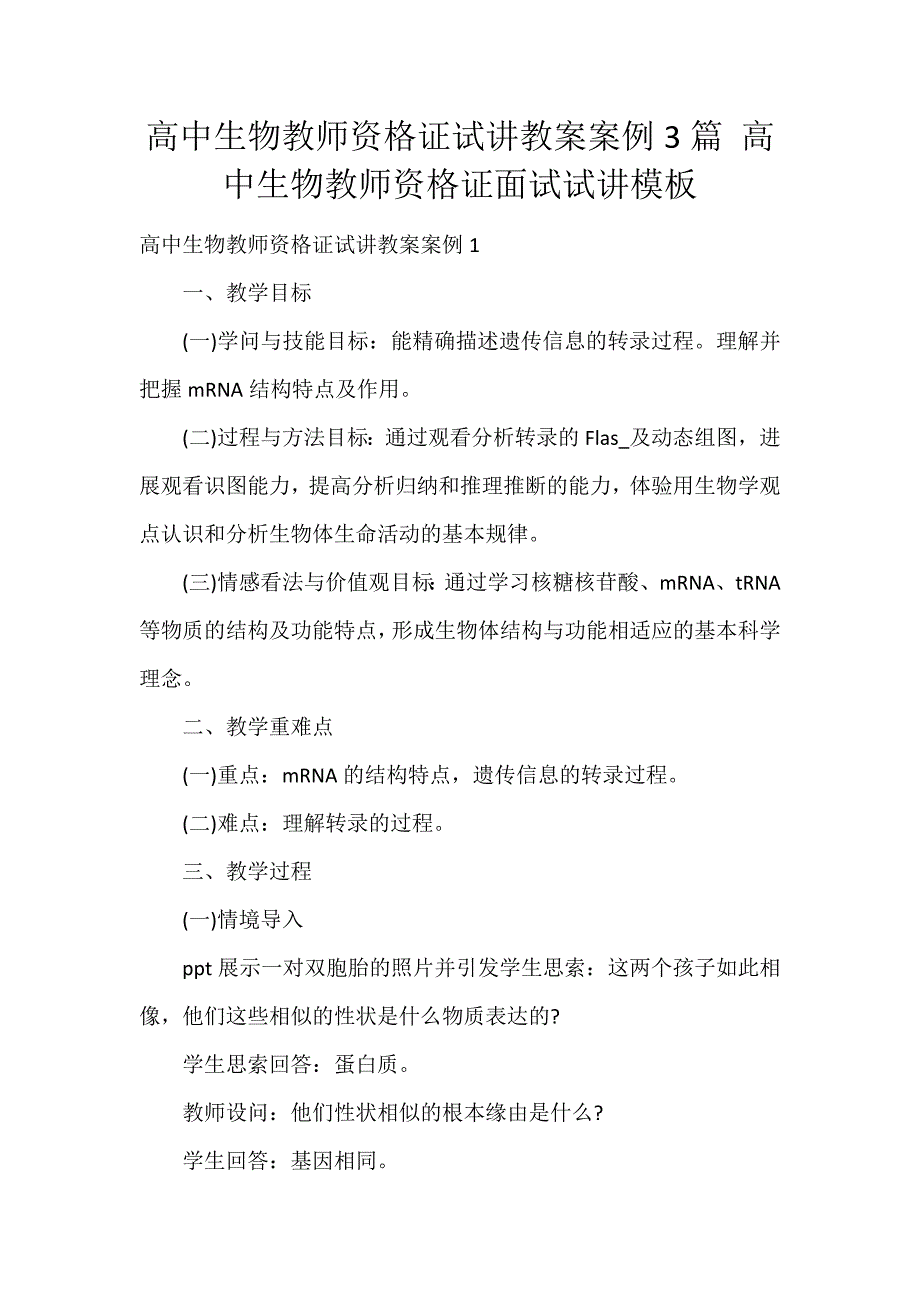 高中生物教师资格证试讲教案案例 3 篇 高中生物教师资格证面试试讲模板

高中生物教师资格证试讲教案案例 1

一、教学目标

(一)学问与技能目标：能精确描述遗传信息的转录过程。理解并把握 mRNA 结构特点及作用。

(二)过程与方法目标：通过观看分析转录的 Flas_及动态组图，进展观看识图能力，提高分析归纳和推理推断的能力，体验用生物学观点认识和分析生物体生命活动的基本规律。

(三)情感看法与价值观目标：通过学习核糖核苷酸、mRNA、tRNA 等物质的结构及功能特点，形成生物体结构与功能相适应的基本科学理念。

二、教学重难点

(一)重点：mRNA 的结构特点，遗传信息的转录过程。

(二)难点：理解转录的过程。

三、教学过程

(一)情境导入

ppt 展示一对双胞胎的照片并引发学生思索：这两个孩子如此相像，他们这些相似的性状是什么物质表达的?

学生思索回答：蛋白质。

教师设问：他们性状相似的根本缘由是什么?

学生回答：基因相同。